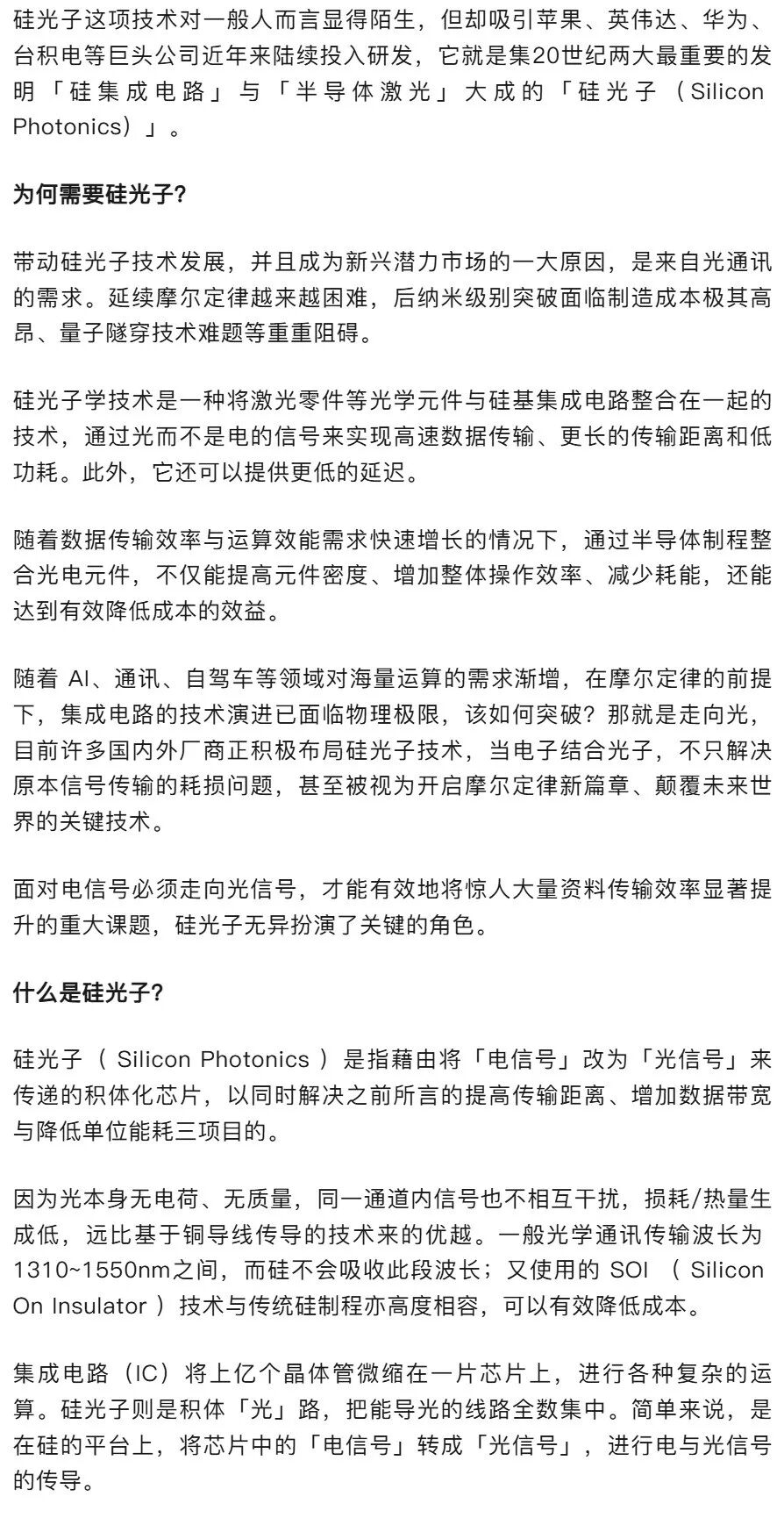 硅光子这项技术对一般人而言显得陌生，但却吸引苹果、英伟达、华为、台积电等巨头公司近年来陆续投入研发，它就是集20世纪两大最重要的发明「硅集成电路」与「半导体激光」大成的「硅光子（Silicon Photonics）」。

为何需要硅光子?

带动硅光子技术发展，并且成为新兴潜力市场的一大原因，是来自光通讯的需求。延续摩尔定律越来越困难，后纳米级别突破面临制造成本极其高昂、量子隧穿技术难题等重重阻碍。

硅光子学技术是一种将激光零件等光学元件与硅基集成电路整合在一起的技术，通过光而不是电的信号来实现高速数据传输、更长的传输距离和低功耗。此外，它还可以提供更低的延迟。

随着数据传输效率与运算效能需求快速增长的情况下，通过半导体制程整合光电元件，不仅能提高元件密度、增加整体操作效率、减少耗能，还能达到有效降低成本的效益。

随着 AI、通讯、自驾车等领域对海量运算的需求渐增，在摩尔定律的前提下，集成电路的技术演进已面临物理极限，该如何突破？那就是走向光，目前许多国内外厂商正积极布局硅光子技术，当电子结合光子，不只解决原本信号传输的耗损问题，甚至被视为开启摩尔定律新篇章、颠覆未来世界的关键技术。

面对电信号必须走向光信号，才能有效地将惊人大量资料传输效率显著提升的重大课题，硅光子无异扮演了关键的角色。

什么是硅光子?

硅光子（ Silicon Photonics ）是指藉由将「电信号」改为「光信号」来传递的积体化芯片，以同时解决之前所言的提高传输距离、增加数据带宽与降低单位能耗三项目的。

因为光本身无电荷、无质量，同一通道内信号也不相互干扰，损耗/热量生成低，远比基于铜导线传导的技术来的优越。一般光学通讯传输波长为1310~1550nm之间，而硅不会吸收此段波长；又使用的 SOI （ Silicon On Insulator ）技术与传统硅制程亦高度相容，可以有效降低成本。

集成电路（IC）将上亿个晶体管微缩在一片芯片上，进行各种复杂的运算。硅光子则是积体「光」路，把能导光的线路全数集中。简单来说，是在硅的平台上，将芯片中的「电信号」转成「光信号」，进行电与光信号的传导。